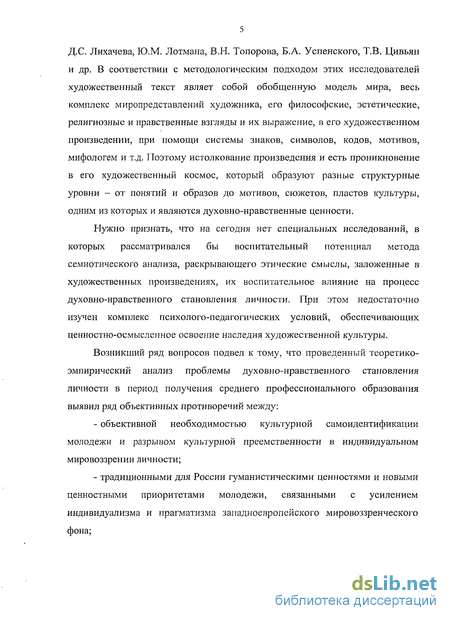 5

Д.С. Лихачева, Ю.М. Лотмана, В.Н. Топорова, Б.А. Успенского, Т.В. Цивьян и др. В соответствии с методологическим подходом этих исследователей художественный текст являет собой обобщенную модель мира, весь комплекс миропредставлений художника, его философские, эстетические, религиозные и нравственные взгляды и их выражение, в его художественном произведении, при помощи системы знаков, символов, кодов, мотивов, мифологем и т.д. Поэтому истолкование произведения и есть проникновение в его художественный космос, который образуют разные структурные уровни – от понятий и образов до мотивов, сюжетов, пластов культуры, одним из которых и являются духовно-нравственные ценности.

Нужно признать, что на сегодня нет специальных исследований, в которых рассматривался бы воспитательный потенциал метода семиотического анализа, раскрывающего этические смыслы, заложенные в художественных произведениях, их воспитательное влияние на процесс духовно-нравственного становления личности. При этом недостаточно изучен комплекс психолого-педагогических условий, обеспечивающих ценностно-осмысленное освоение наследия художественной культуры.

Возникший ряд вопросов подвел к тому, что проведенный теоретико-эмпирический анализ проблемы духовно-нравственного становления личности в период получения среднего профессионального образования выявил ряд объективных противоречий между:

- объективной необходимостью культурной самоидентификации молодежи и разрывом культурной преемственности в индивидуальном мировоззрении личности;

- традиционными для России гуманистическими ценностями и новыми ценностными приоритетами молодежи, связанными с усилением индивидуализма и прагматизма западноевропейского мировоззренческого фона;

dsLib.net
библиотека диссертаций